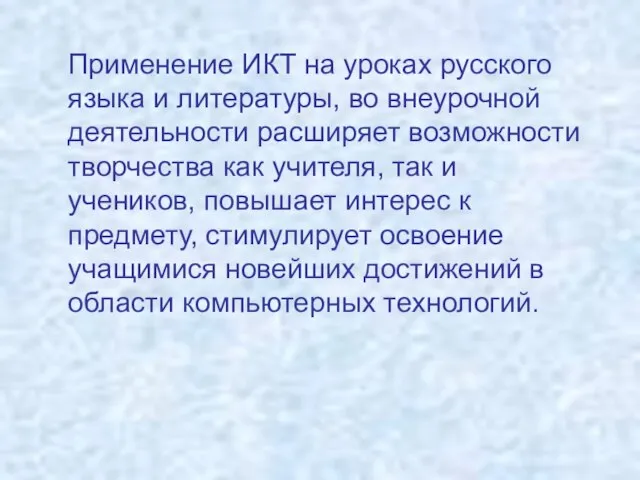 Применение ИКТ на уроках русского языка и литературы, во внеурочной деятельности расширяет возможности творчества как учителя, так и учеников, повышает интерес к предмету, стимулирует освоение учащимися новейших достижений в области компьютерных технологий.